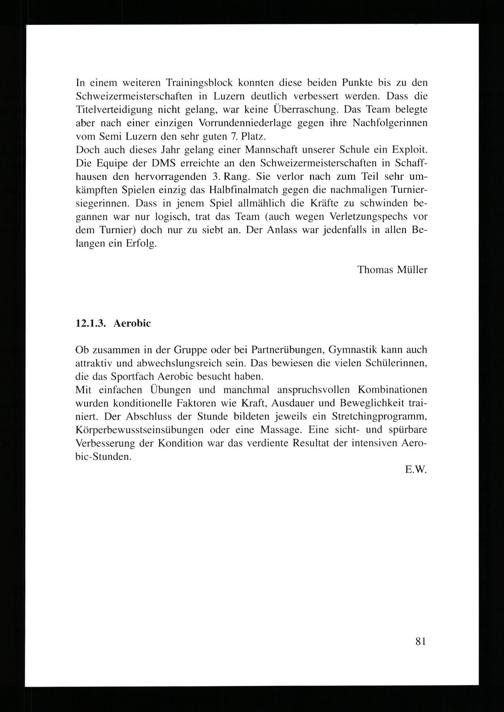 In einem weiteren Trainingsblock konnten diese beiden Punkte bis zu den Schweizermeisterschaften in Luzern deutlich verbessert werden. Dass die Titelverteidigung nicht gelang, war keine Überraschung. Das Team belegte aber nach einer einzigen Vorrundenniederlage gegen ihre Nachfolgerinnen vom Semi Luzern den sehr guten 7. Platz.
Doch auch dieses Jahr gelang einer Mannschaft unserer Schule ein Exploit. Die Equipe der DMS erreichte an den Schweizermeisterschaften in Schaffhausen den hervorragenden 3. Rang. Sie verlor nach zum Teil sehr umkämpften Spielen einzig das Halbfinalmatch gegen die nachmaligen Turniersiegerinnen. Dass in jenem Spiel allmählich die Kräfte zu schwinden begannen war nur logisch, trat das Team (auch wegen Verletzungspechs vor dem Turnier) doch nur zu siebt an. Der Anlass war jedenfalls in allen Belangen ein Erfolg.

Thomas Müller

12.1.3. Aerobic

Ob zusammen in der Gruppe oder bei Partnerübungen, Gymnastik kann auch attraktiv und abwechslungsreich sein. Das bewiesen die vielen Schülerinnen, die das Sportfach Aerobic besucht haben.
Mit einfachen Übungen und manchmal anspruchsvollen Kombinationen wurden konditionelle Faktoren wie Kraft, Ausdauer und Beweglichkeit trainiert. Der Abschluss der Stunde bildeten jeweils ein Stretchingprogramm, Körperbewusstseinsübungen oder eine Massage. Eine sicht- und spürbare Verbesserung der Kondition war das verdiente Resultat der intensiven Aerobic-Stunden.

E.W.

81